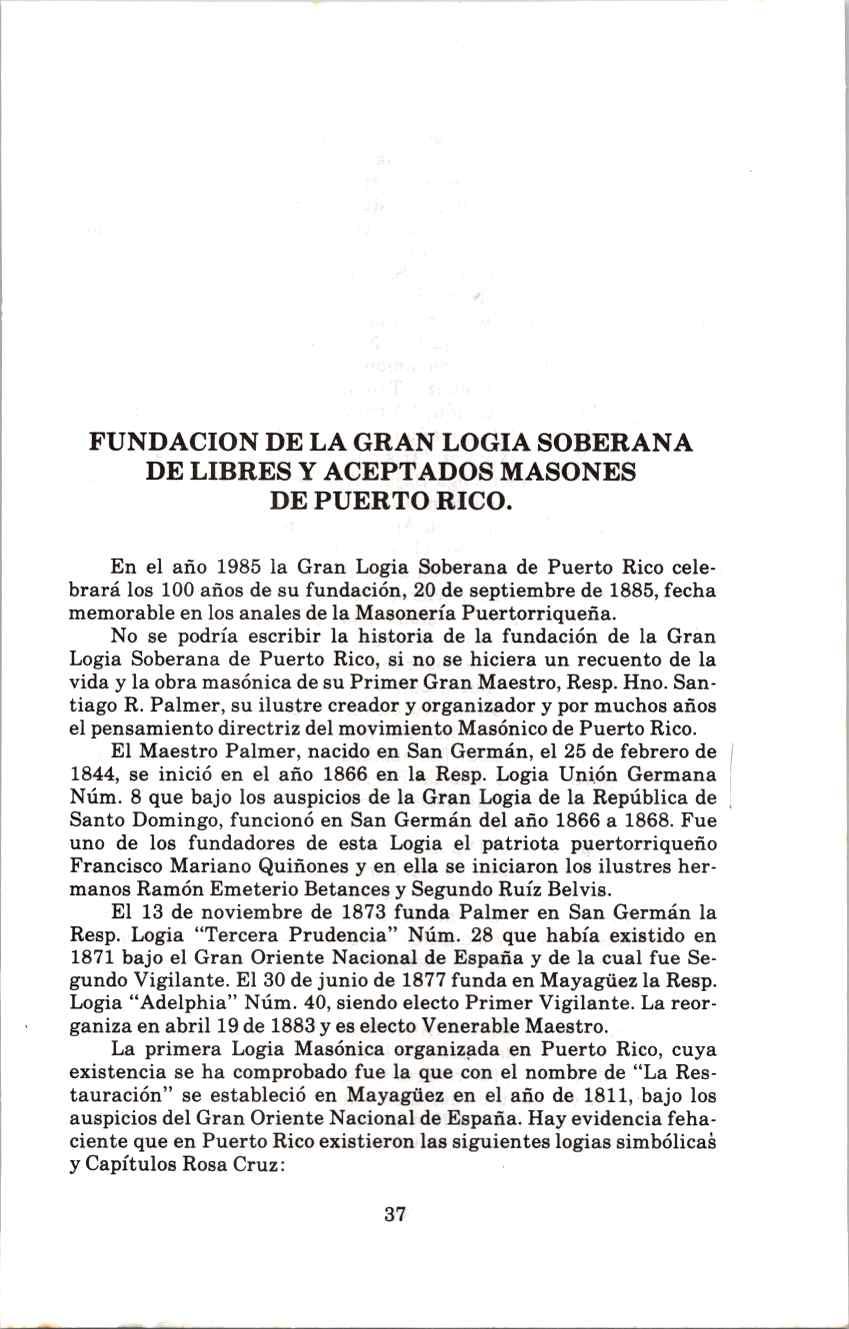 FUNDACION DE LA GRAN LOGIA SOBERANA DE LIBRES Y ACEPTADOS MASONES DE PUERTO RICO.

En el año 1985 la Gran Logia Soberana de Puerto Rico celebrará los 100 años de su fundación, 20 de septiembre de 1885, fecha memorable en los anales de la Masonería Puertorriqueña.

No se podría escribir la historia de la fundación de la Gran Logia Soberana de Puerto Rico, si no se hiciera un recuento de la vida y la obra masónica de su Primer Gran Maestro, Resp. Hno. Santiago R. Palmer, su ilustre creador y organizador y por muchos años el pensamiento directriz del movimiento Masónico de Puerto Rico.

El Maestro Palmer, nacido en San Germán, el 25 de febrero de 1844, se inició en el año 1866 en la Resp. Logia Unión Germana Núm. 8 que bajo los auspicios de la Gran Logia de la República de Santo Domingo, funcionó en San Germán del año 1866 a 1868. Fue uno de los fundadores de esta Logia el patriota puertorriqueño Francisco Mariano Quiñones y en ella se iniciaron los ilustres hermanos Ramón Emeterio Betances y Segundo Ruíz Belvis.

El 13 de noviembre de 1873 funda Palmer en San Germán la Resp. Logia "Tercera Prudencia" Núm. 28 que había existido en 1871 bajo el Gran Oriente Nacional de España y de la cual fue Segundo Vigilante. El 30 de junio de 1877 funda en Mayagüez la Resp. Logia "Adelphia" Núm. 40, siendo electo Primer Vigilante. La reorganiza en abril 19 de 1883 y es electo Venerable Maestro.

La primera Logia Masónica organizada en Puerto Rico, cuya existencia se ha comprobado fue la que con el nombre de "La Restauración" se estableció en Mayagüez en el año de 1811, bajo los auspicios del Gran Oriente Nacional de España. Hay evidencia fehaciente que en Puerto Rico existieron las siguientes logias simbólicas y Capítulos Rosa Cruz:

37